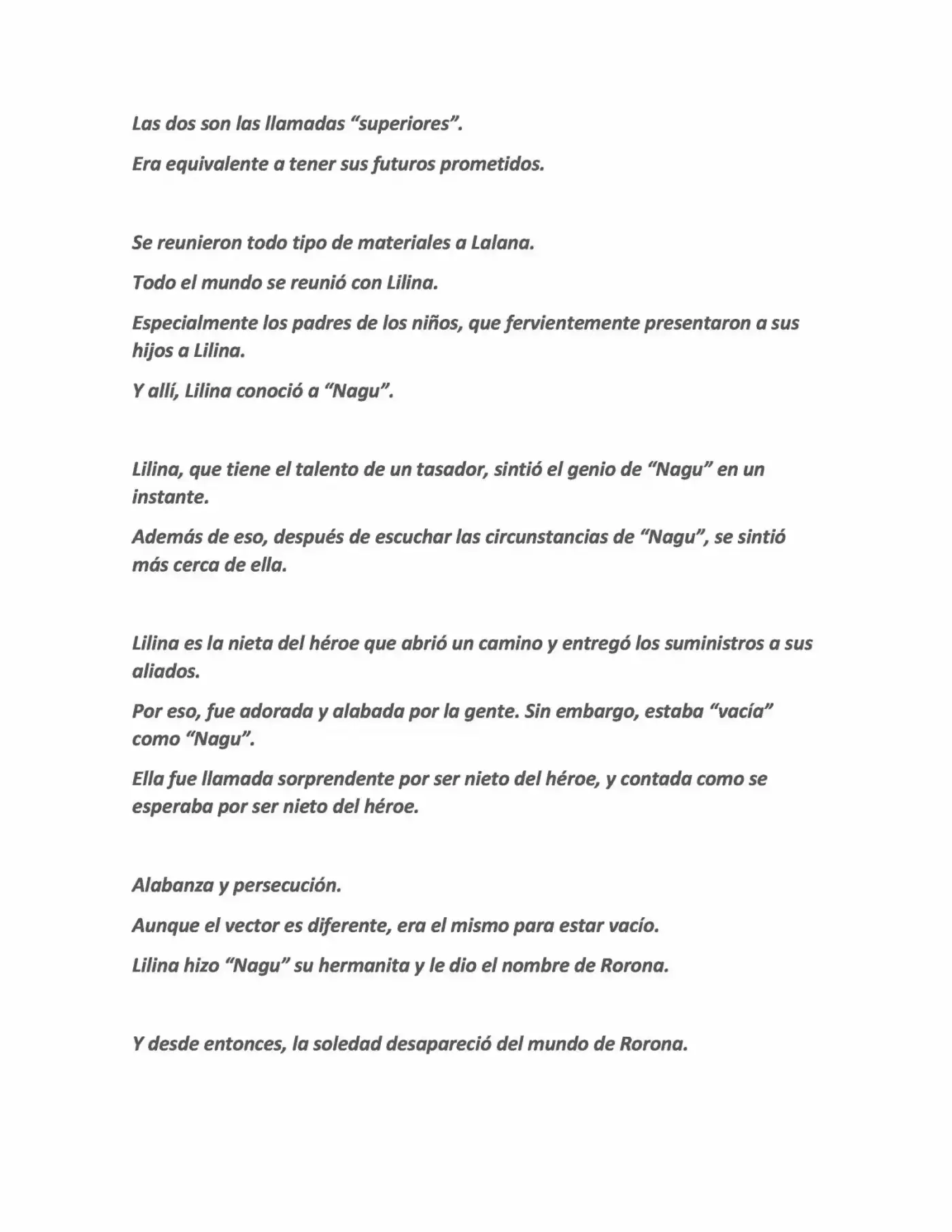 Las dos son las llamadas "superiores".

Era equivalente a tener sus futuros prometidos.

Se reunieron todo tipo de materiales a Lalana.

Todo el mundo se reunió con Lilina.

Especialmente los padres de los niños, que fervientemente presentaron a sus hijos a Lilina.

Y allí, Lilina conoció a "Nagu".

Lilina, que tiene el talento de un tasador, sintió el genio de "Nagu" en un instante.

Además de eso, después de escuchar las circunstancias de "Nagu", se sintió más cerca de ella.

Lilina es la nieta del héroe que abrió un camino y entregó los suministros a sus aliados.

Por eso, fue adorada y alabada por la gente. Sin embargo, estaba "vacía" como "Nagu".

Ella fue llamada sorprendente por ser nieto del héroe, y contada como se esperaba por ser nieto del héroe.

Alabanza y persecución.

Aunque el vector es diferente, era el mismo para estar vacío.

Lilina hizo "Nagu" su hermanita y le dio el nombre de Rorona.

Y desde entonces, la soledad desapareció del mundo de Rorona.